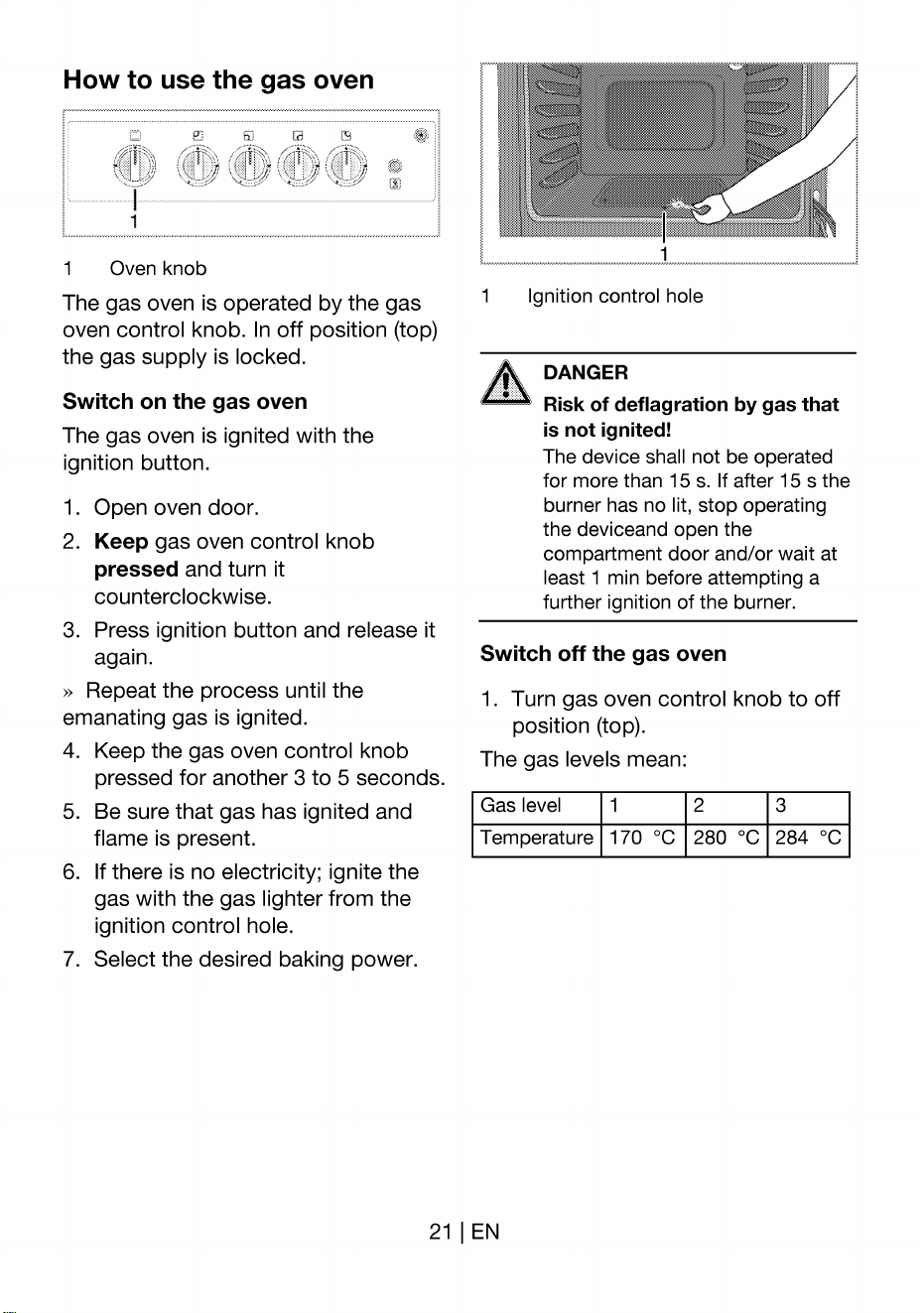 How to use the gas oven

1

1 Oven knob

The gas oven is operated by the gas oven control knob. In off position (top) the gas supply is locked.

Switch on the gas oven

The gas oven is ignited with the ignition button.

1. Open oven door.
2. Keep gas oven control knob pressed and turn it counterclockwise.
3. Press ignition button and release it again.

» Repeat the process until the emanating gas is ignited.

4. Keep the gas oven control knob pressed for another 3 to 5 seconds.
5. Be sure that gas has ignited and flame is present.
6. If there is no electricity; ignite the gas with the gas lighter from the ignition control hole.
7. Select the desired baking power.

1

1 Ignition control hole

DANGER

Risk of deflagration by gas that is not ignited!

The device shall not be operated for more than 15 s. If after 15 s the burner has no lit, stop operating the deviceand open the compartment door and/or wait at least 1 min before attempting a further ignition of the burner.

Switch off the gas oven

1. Turn gas oven control knob to off position (top).

The gas levels mean:

| Gas level | 1 | 2 | 3 |
|---|---|---|---|
| Temperature | 170 °C | 280 °C | 284 °C |

21 | EN